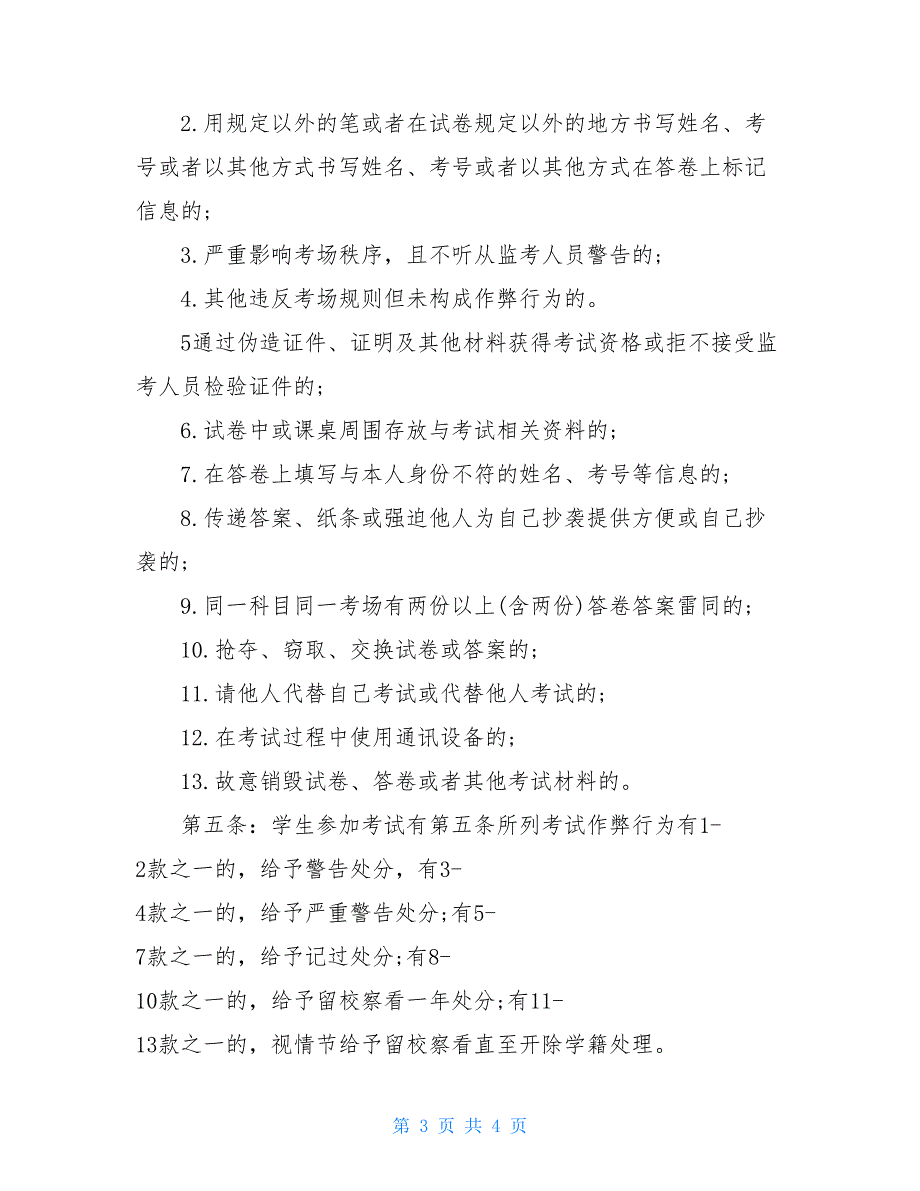 2.用规定以外的笔或者在试卷规定以外的地方书写姓名、考号或者以其他方式书写姓名、考号或者以其他方式在答卷上标记信息的；

3.严重影响考场秩序，且不听从监考人员警告的；

4.其他违反考场规则但未构成作弊行为的。

5通过伪造证件、证明及其他材料获得考试资格或拒不接受监考人员检验证件的；

6.试卷中或课桌周围存放与考试相关资料的；

7.在答卷上填写与本人身份不符的姓名、考号等信息的；

8.传递答案、纸条或强迫他人为自己抄袭提供方便或自己抄袭的；

9.同一科目同一考场有两份以上(含两份)答卷答案雷同的；

10.抢夺、窃取、交换试卷或答案的；

11.请他人代替自己考试或代替他人考试的；

12.在考试过程中使用通讯设备的；

13.故意销毁试卷、答卷或者其他考试材料的。

第五条：学生参加考试有第五条所列考试作弊行为有1-2款之一的，给予警告处分，有3-4款之一的，给予严重警告处分;有5-7款之一的，给予记过处分;有8-10款之一的，给予留校察看一年处分;有11-13款之一的，视情节给予留校察看直至开除学籍处理。

第 3 页 共 4 页